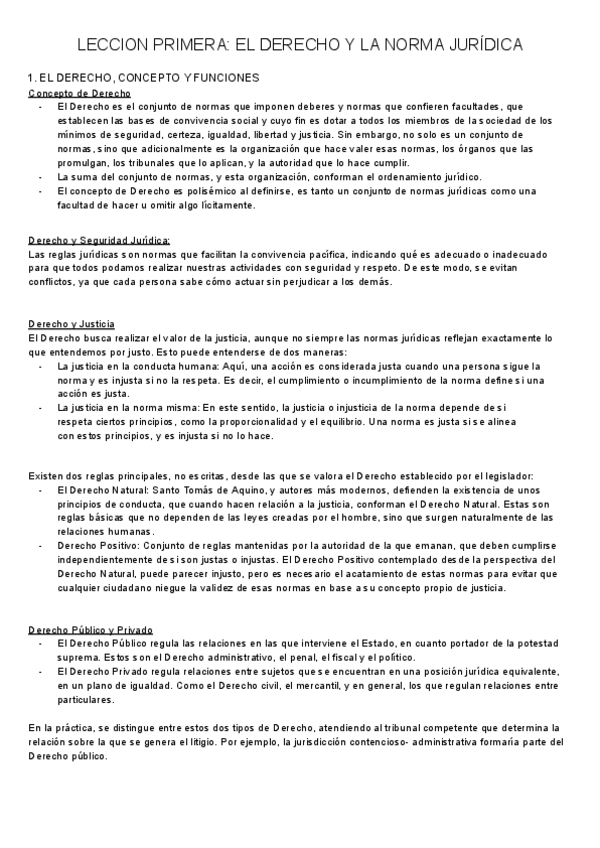 LECCION PRIMERA: EL DERECHO Y LA NORMA JURÍDICA

1. EL DERECHO, CONCEPTO Y FUNCIONES

Concepto de Derecho

- El Derecho es el conjunto de normas que imponen deberes y normas que confieren facultades, que establecen las bases de convivencia social y cuyo fin es dotar a todos los miembros de la sociedad de los mínimos de seguridad, certeza, igualdad, libertad y justicia. Sin embargo, no solo es un conjunto de normas, sino que adicionalmente es la organización que hace valer esas normas, los órganos que las promulgan, los tribunales que lo aplican, y la autoridad que lo hace cumplir.
- La suma del conjunto de normas, y esta organización, conforman el ordenamiento jurídico.
- El concepto de Derecho es polisémico al definirse, es tanto un conjunto de normas jurídicas como una facultad de hacer u omitir algo lícitamente.

Derecho y Seguridad Jurídica:

Las reglas jurídicas son normas que facilitan la convivencia pacífica, indicando qué es adecuado o inadecuado para que todos podamos realizar nuestras actividades con seguridad y respeto. De este modo, se evitan conflictos, ya que cada persona sabe cómo actuar sin perjudicar a los demás.

Derecho y Justicia

El Derecho busca realizar el valor de la justicia, aunque no siempre las normas jurídicas reflejan exactamente lo que entendemos por justo. Esto puede entenderse de dos maneras:

- La justicia en la conducta humana: Aquí, una acción es considerada justa cuando una persona sigue la norma y es injusta si no la respeta. Es decir, el cumplimiento o incumplimiento de la norma define si una acción es justa.
- La justicia en la norma misma: En este sentido, la justicia o injusticia de la norma depende de si respeta ciertos principios, como la proporcionalidad y el equilibrio. Una norma es justa si se alinea con estos principios, y es injusta si no lo hace.

Existen dos reglas principales, no escritas, desde las que se valora el Derecho establecido por el legislador:

- El Derecho Natural: Santo Tomás de Aquino, y autores más modernos, defienden la existencia de unos principios de conducta, que cuando hacen relación a la justicia, conforman el Derecho Natural. Estas son reglas básicas que no dependen de las leyes creadas por el hombre, sino que surgen naturalmente de las relaciones humanas.
- Derecho Positivo: Conjunto de reglas mantenidas por la autoridad de la que emanan, que deben cumplirse independientemente de si son justas o injustas. El Derecho Positivo contemplado desde la perspectiva del Derecho Natural, puede parecer injusto, pero es necesario el acatamiento de estas normas para evitar que cualquier ciudadano niegue la validez de esas normas en base a su concepto propio de justicia.

Derecho Público y Privado

- El Derecho Público regula las relaciones en las que interviene el Estado, en cuanto portador de la potestad suprema. Estos son el Derecho administrativo, el penal, el fiscal y el político.
- El Derecho Privado regula relaciones entre sujetos que se encuentran en una posición jurídica equivalente, en un plano de igualdad. Como el Derecho civil, el mercantil, y en general, los que regulan relaciones entre particulares.

En la práctica, se distingue entre estos dos tipos de Derecho, atendiendo al tribunal competente que determina la relación sobre la que se genera el litigio. Por ejemplo, la jurisdicción contencioso- administrativa formaría parte del Derecho público.